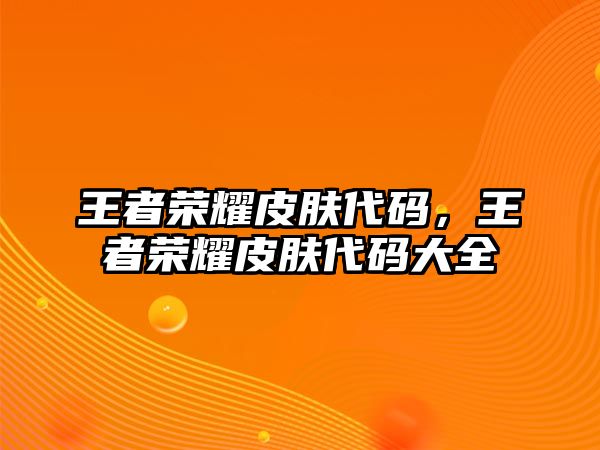 王者荣耀皮肤代码，王者荣耀皮肤代码大全